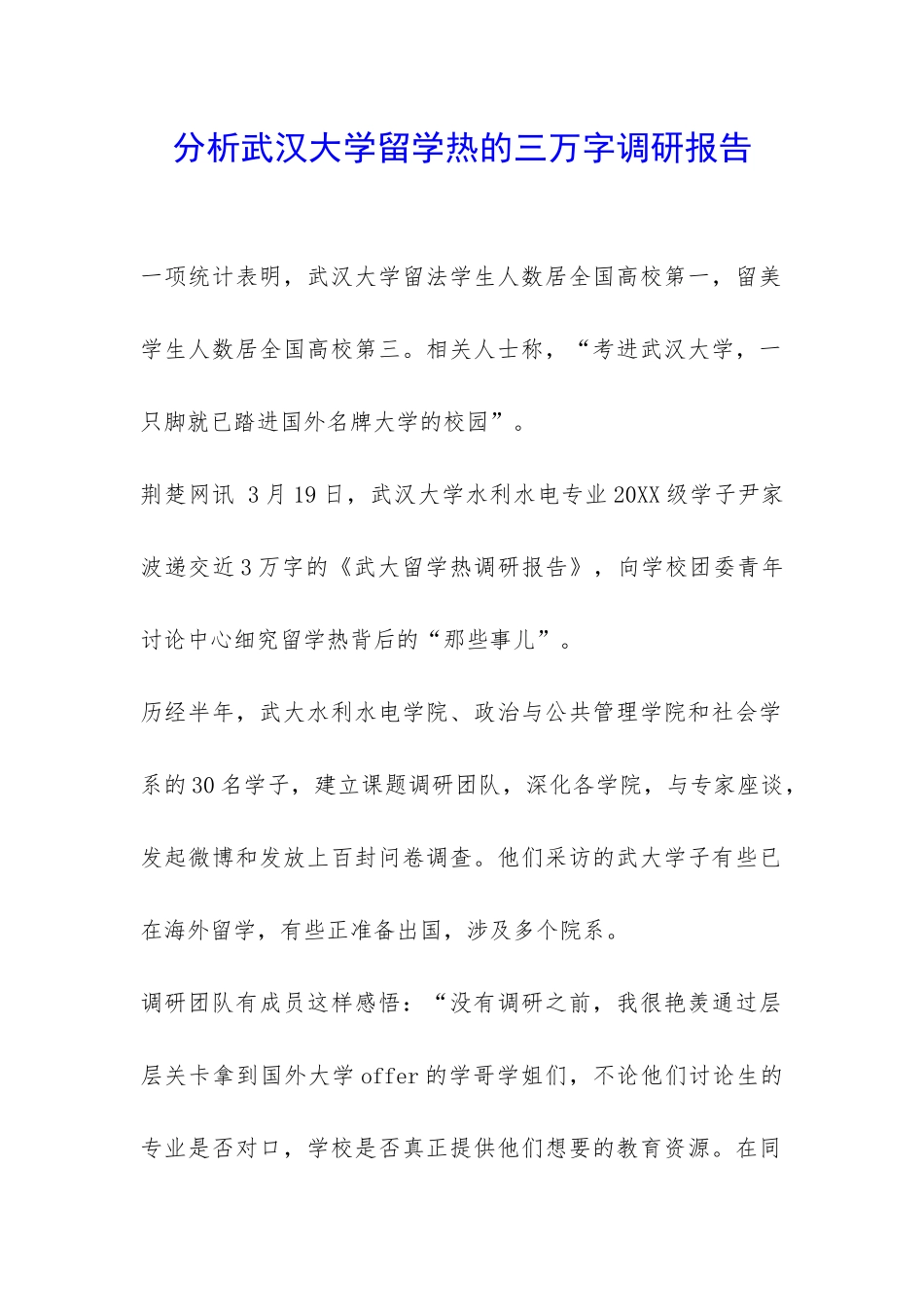 分析武汉大学留学热的三万字调研报告

一项统计表明，武汉大学留法学生人数居全国高校第一，留美学生人数居全国高校第三。相关人士称，“考进武汉大学，一只脚就已踏进国外名牌大学的校园”。

荆楚网讯 3月19日，武汉大学水利水电专业20XX级学子尹家波递交近3万字的《武大留学热调研报告》，向学校团委青年讨论中心细究留学热背后的“那些事儿”。

历经半年，武大水利水电学院、政治与公共管理学院和社会学系的30名学子，建立课题调研团队，深化各学院，与专家座谈，发起微博和发放上百封问卷调查。他们采访的武大学子有些已在海外留学，有些正准备出国，涉及多个院系。

调研团队有成员这样感悟：“没有调研之前，我很艳羡通过层层关卡拿到国外大学offer的学哥学姐们，不论他们讨论生的专业是否对口，学校是否真正提供他们想要的教育资源。在同